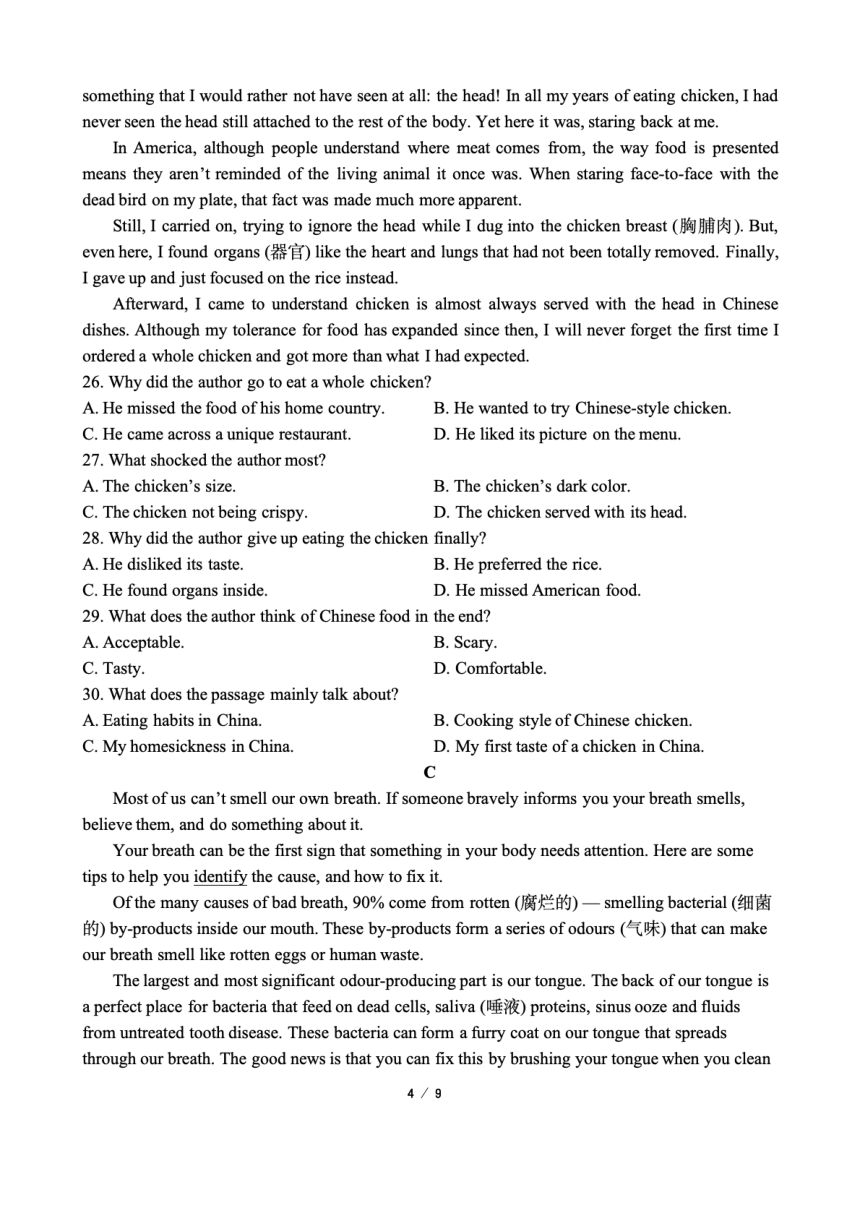 something that I would rather not have seen at all: the head! In all my years of eating chicken, I had never seen the head still attached to the rest of the body. Yet here it was, staring back at me.

In America, although people understand where meat comes from, the way food is presented means they aren't reminded of the living animal it once was. When staring face-to-face with the dead bird on my plate, that fact was made much more apparent.

Still, I carried on, trying to ignore the head while I dug into the chicken breast (胸脯肉). But, even here, I found organs (器官) like the heart and lungs that had not been totally removed. Finally, I gave up and just focused on the rice instead.

Afterward, I came to understand chicken is almost always served with the head in Chinese dishes. Although my tolerance for food has expanded since then, I will never forget the first time I ordered a whole chicken and got more than what I had expected.

26. Why did the author go to eat a whole chicken?
A. He missed the food of his home country.
B. He wanted to try Chinese-style chicken.
C. He came across a unique restaurant.
D. He liked its picture on the menu.
27. What shocked the author most?
A. The chicken's size.
B. The chicken's dark color.
C. The chicken not being crispy.
D. The chicken served with its head.
28. Why did the author give up eating the chicken finally?
A. He disliked its taste.
B. He preferred the rice.
C. He found organs inside.
D. He missed American food.
29. What does the author think of Chinese food in the end?
A. Acceptable.
B. Scary.
C. Tasty.
D. Comfortable.
30. What does the passage mainly talk about?
A. Eating habits in China.
B. Cooking style of Chinese chicken.
C. My homesickness in China.
D. My first taste of a chicken in China.

C

Most of us can't smell our own breath. If someone bravely informs you your breath smells, believe them, and do something about it.

Your breath can be the first sign that something in your body needs attention. Here are some tips to help you identify the cause, and how to fix it.

Of the many causes of bad breath, 90% come from rotten (腐烂的) — smelling bacterial (细菌的) by-products inside our mouth. These by-products form a series of odours (气味) that can make our breath smell like rotten eggs or human waste.

The largest and most significant odour-producing part is our tongue. The back of our tongue is a perfect place for bacteria that feed on dead cells, saliva (唾液) proteins, sinus ooze and fluids from untreated tooth disease. These bacteria can form a furry coat on our tongue that spreads through our breath. The good news is that you can fix this by brushing your tongue when you clean

4 / 9